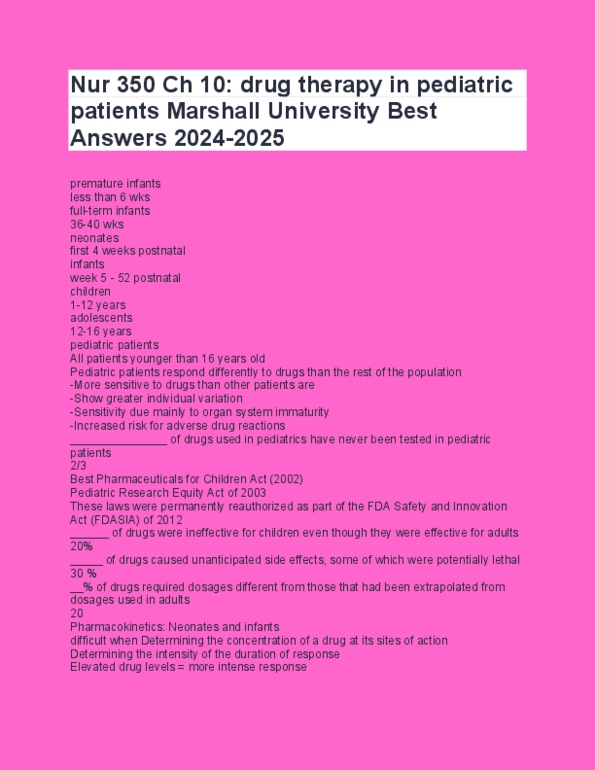 Nur 350 Ch 10: drug therapy in pediatric patients Marshall University Best Answers 2024-2025

premature infants
less than 6 wks
full-term infants
36-40 wks
neonates
first 4 weeks postnatal
infants
week 5 - 52 postnatal
children
1-12 years
adolescents
12-16 years
pediatric patients
All patients younger than 16 years old
Pediatric patients respond differently to drugs than the rest of the population
-More sensitive to drugs than other patients are
-Show greater individual variation
-Sensitivity due mainly to organ system immaturity
-Increased risk for adverse drug reactions
_______________ of drugs used in pediatrics have never been tested in pediatric patients
2/3
Best Pharmaceuticals for Children Act (2002)
Pediatric Research Equity Act of 2003
These laws were permanently reauthorized as part of the FDA Safety and Innovation Act (FDASIA) of 2012
______ of drugs were ineffective for children even though they were effective for adults
20%
_____ of drugs caused unanticipated side effects, some of which were potentially lethal
30 %
__% of drugs required dosages different from those that had been extrapolated from dosages used in adults
20
Pharmacokinetics: Neonates and infants
difficult when Determining the concentration of a drug at its sites of action
Determining the intensity of the duration of response
Elevated drug levels = more intense response